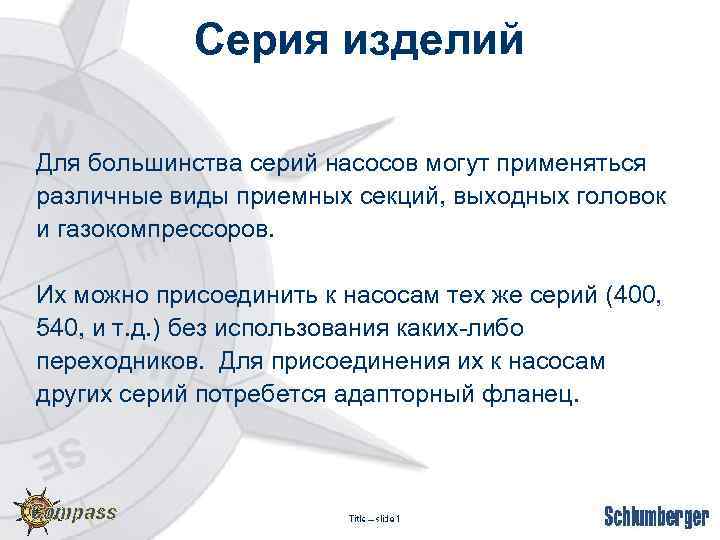 Серия изделий

Для большинства серий насосов могут применяться различные виды приемных секций, выходных головок и газокомпрессоров.

Их можно присоединить к насосам тех же серий (400, 540, и т.д.) без использования каких-либо переходников. Для присоединения их к насосам других серий потребется адапторный фланец.

Compass

Title – slide 1

Schlumberger